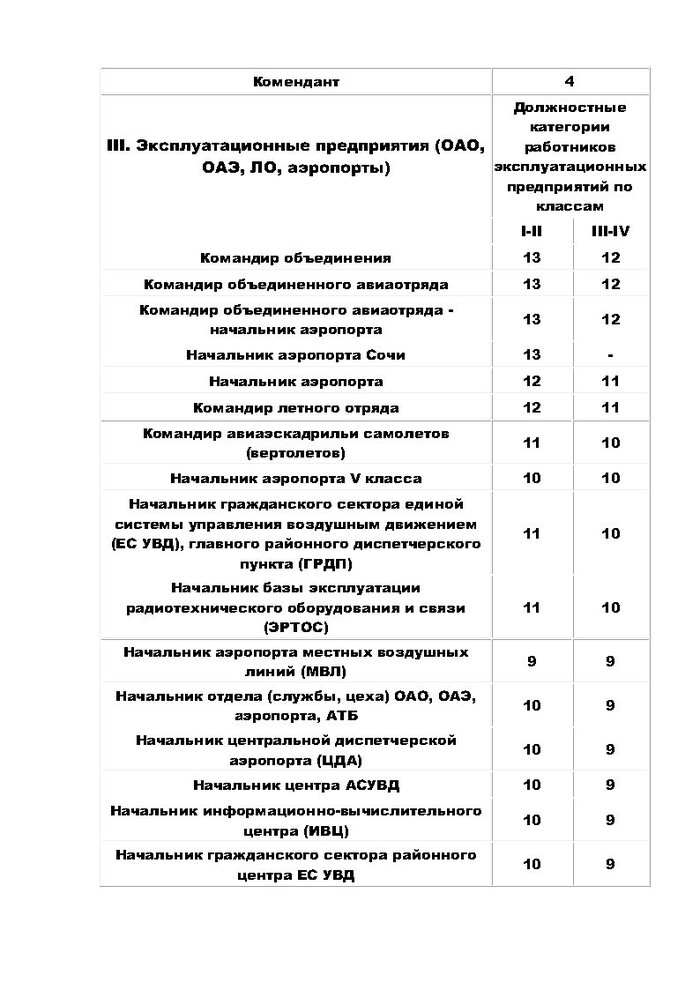 | Комендант | 4 | |
|---|---|---|
| III. Эксплуатационные предприятия (ОАО, ОАЭ, ЛО, аэропорты) | Должностные категории работников эксплуатационных предприятий по классам | |
| | I-II | III-IV |
| Командир объединения | 13 | 12 |
| Командир объединенного авиаотряда | 13 | 12 |
| Командир объединенного авиаотряда - начальник аэропорта | 13 | 12 |
| Начальник аэропорта Сочи | 13 | - |
| Начальник аэропорта | 12 | 11 |
| Командир летного отряда | 12 | 11 |
| Командир авиаэскадрильи самолетов (вертолетов) | 11 | 10 |
| Начальник аэропорта V класса | 10 | 10 |
| Начальник гражданского сектора единой системы управления воздушным движением (ЕС УВД), главного районного диспетчерского пункта (ГРДП) | 11 | 10 |
| Начальник базы эксплуатации радиотехнического оборудования и связи (ЭРТОС) | 11 | 10 |
| Начальник аэропорта местных воздушных линий (МВЛ) | 9 | 9 |
| Начальник отдела (службы, цеха) ОАО, ОАЭ, аэропорта, АТБ | 10 | 9 |
| Начальник центральной диспетчерской аэропорта (ЦДА) | 10 | 9 |
| Начальник центра АСУВД | 10 | 9 |
| Начальник информационно-вычислительного центра (ИВЦ) | 10 | 9 |
| Начальник гражданского сектора районного центра ЕС УВД | 10 | 9 |